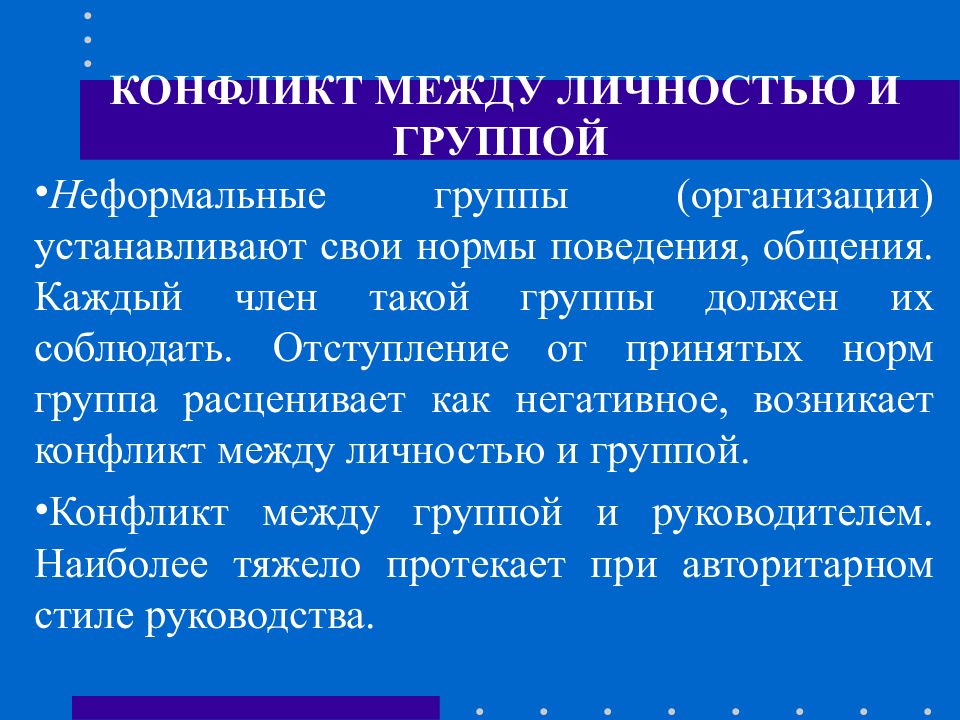 КОНФЛИКТ МЕЖДУ ЛИЧНОСТЬЮ И ГРУППОЙ

•Неформальные группы (организации) устанавливают свои нормы поведения, общения. Каждый член такой группы должен их соблюдать. Отступление от принятых норм группа расценивает как негативное, возникает конфликт между личностью и группой.

•Конфликт между группой и руководителем. Наиболее тяжело протекает при авторитарном стиле руководства.